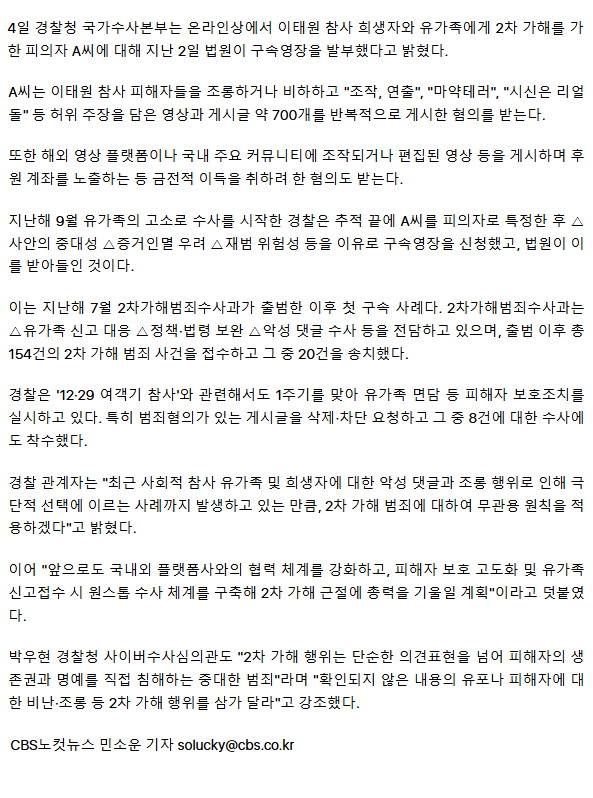 4일 경찰청 국가수사본부는 온라인상에서 이태원 참사 희생자와 유가족에게 2차 가해를 가한 피의자 A씨에 대해 지난 2일 법원이 구속영장을 발부했다고 밝혔다.

A씨는 이태원 참사 피해자들을 조롱하거나 비하하고 "조작, 연출", "마약테러", "시신은 리얼돌" 등 허위 주장을 담은 영상과 게시글 약 700개를 반복적으로 게시한 혐의를 받는다.

또한 해외 영상 플랫폼이나 국내 주요 커뮤니티에 조작되거나 편집된 영상 등을 게시하며 후원 계좌를 노출하는 등 금전적 이득을 취하려 한 혐의도 받는다.

지난해 9월 유가족의 고소로 수사를 시작한 경찰은 추적 끝에 A씨를 피의자로 특정한 후 △사안의 중대성 △증거인멸 우려 △재범 위험성 등을 이유로 구속영장을 신청했고, 법원이 이를 받아들인 것이다.

이는 지난해 7월 2차가해범죄수사과가 출범한 이후 첫 구속 사례다. 2차가해범죄수사과는 △유가족 신고 대응 △정책·법령 보완 △악성 댓글 수사 등을 전담하고 있으며, 출범 이후 총 154건의 2차 가해 범죄 사건을 접수하고 그 중 20건을 송치했다.

경찰은 '12·29 여객기 참사'와 관련해서도 1주기를 맞아 유가족 면담 등 피해자 보호조치를 실시하고 있다. 특히 범죄혐의가 있는 게시글을 삭제·차단 요청하고 그 중 8건에 대한 수사에도 착수했다.

경찰 관계자는 "최근 사회적 참사 유가족 및 희생자에 대한 악성 댓글과 조롱 행위로 인해 극단적 선택에 이르는 사례까지 발생하고 있는 만큼, 2차 가해 범죄에 대하여 무관용 원칙을 적용하겠다"고 밝혔다.

이어 "앞으로도 국내외 플랫폼사와의 협력 체계를 강화하고, 피해자 보호 고도화 및 유가족 신고접수 시 원스톱 수사 체계를 구축해 2차 가해 근절에 총력을 기울일 계획"이라고 덧붙였다.

박우현 경찰청 사이버수사심의관도 "2차 가해 행위는 단순한 의견표현을 넘어 피해자의 생존권과 명예를 직접 침해하는 중대한 범죄"라며 "확인되지 않은 내용의 유포나 피해자에 대한 비난·조롱 등 2차 가해 행위를 삼가 달라"고 강조했다.

CBS노컷뉴스 민소운 기자 solucky@cbs.co.kr